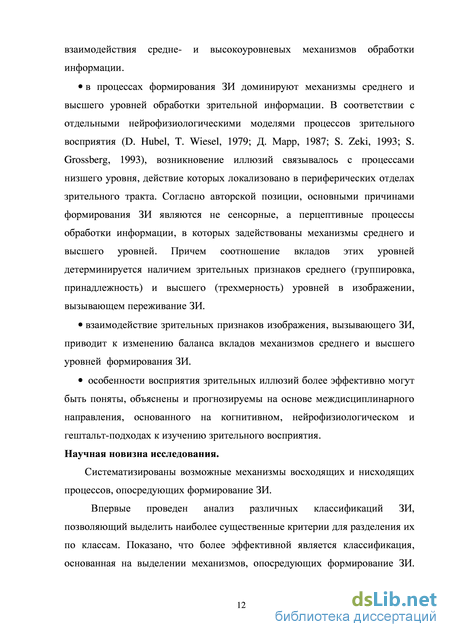 взаимодействия средне- и высокоуровневых механизмов обработки информации.

• в процессах формирования ЗИ доминируют механизмы среднего и высшего уровней обработки зрительной информации. В соответствии с отдельными нейрофизиологическими моделями процессов зрительного восприятия (D. Hubel, T. Wiesel, 1979; Д. Марр, 1987; S. Zeki, 1993; S. Grossberg, 1993), возникновение иллюзий связывалось с процессами низшего уровня, действие которых локализовано в периферических отделах зрительного тракта. Согласно авторской позиции, основными причинами формирования ЗИ являются не сенсорные, а перцептивные процессы обработки информации, в которых задействованы механизмы среднего и высшего уровней. Причем соотношение вкладов этих уровней детерминируется наличием зрительных признаков среднего (группировка, принадлежность) и высшего (трехмерность) уровней в изображении, вызывающем переживание ЗИ.

• взаимодействие зрительных признаков изображения, вызывающего ЗИ, приводит к изменению баланса вкладов механизмов среднего и высшего уровней формирования ЗИ.

• особенности восприятия зрительных иллюзий более эффективно могут быть поняты, объяснены и прогнозируемы на основе междисциплинарного направления, основанного на когнитивном, нейрофизиологическом и гештальт-подходах к изучению зрительного восприятия.

Научная новизна исследования.

Систематизированы возможные механизмы восходящих и нисходящих процессов, опосредующих формирование ЗИ.

Впервые проведен анализ различных классификаций ЗИ, позволяющий выделить наиболее существенные критерии для разделения их по классам. Показано, что более эффективной является классификация, основанная на выделении механизмов, опосредующих формирование ЗИ.

12

dsLib.net
библиотека диссертаций